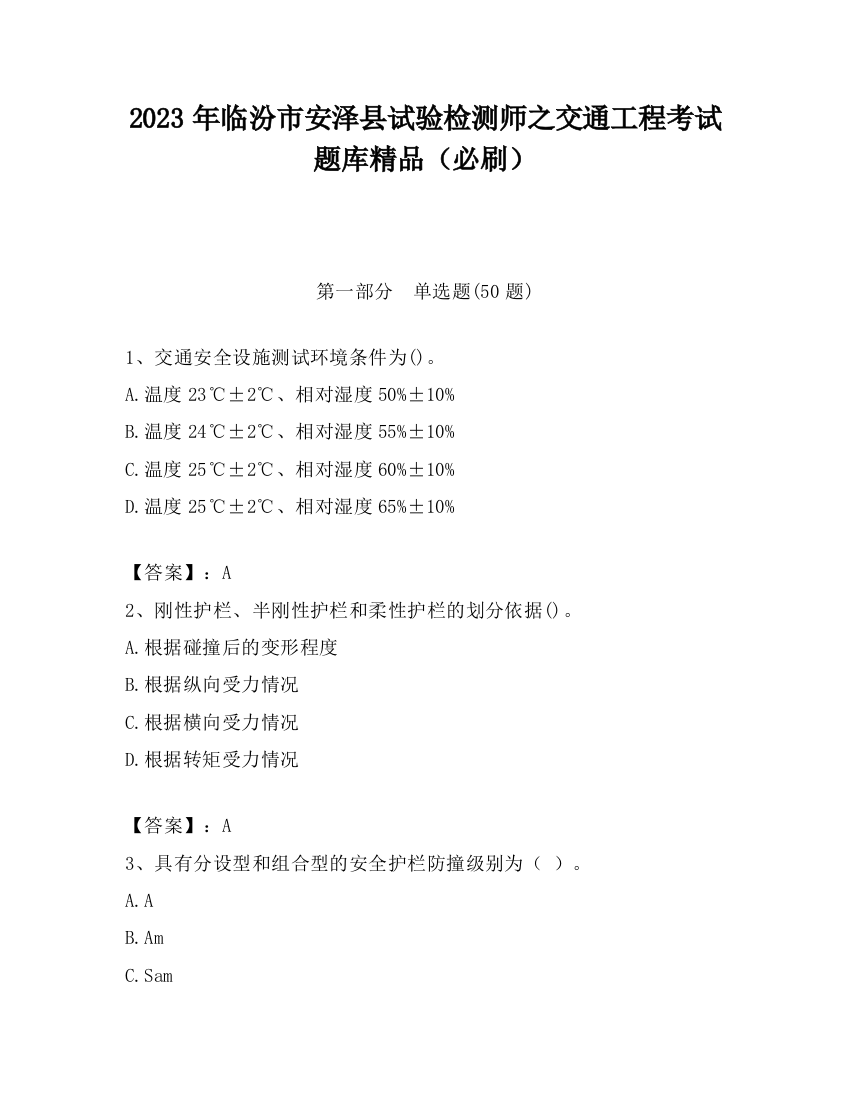 2023 年临汾市安泽县试验检测师之交通工程考试题库精品（必刷）

第一部分　单选题(50 题)

1、交通安全设施测试环境条件为()。

A.温度 23℃±2℃、相对湿度 50%±10%

B.温度 24℃±2℃、相对湿度 55%±10%

C.温度 25℃±2℃、相对湿度 60%±10%

D.温度 25℃±2℃、相对湿度 65%±10%

【答案】：A

2、刚性护栏、半刚性护栏和柔性护栏的划分依据()。

A.根据碰撞后的变形程度

B.根据纵向受力情况

C.根据横向受力情况

D.根据转矩受力情况

【答案】：A

3、具有分设型和组合型的安全护栏防撞级别为（ ）。

A.A

B.Am

C.Sam